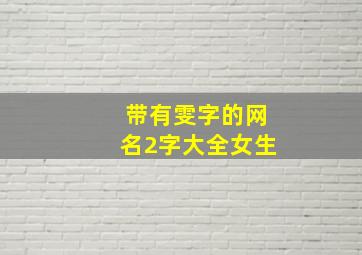 带有雯字的网名2字大全女生